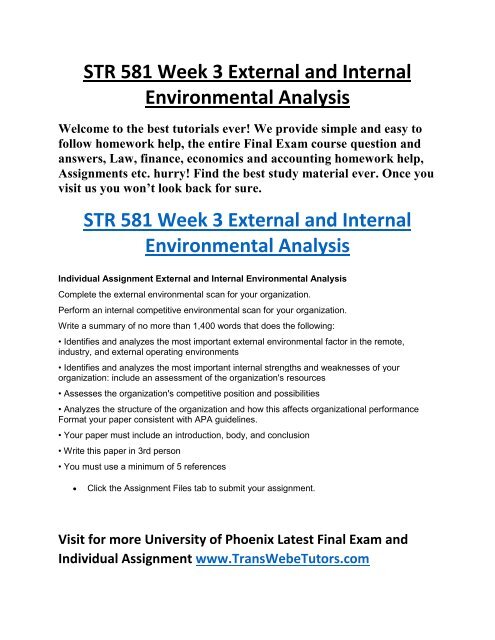 STR 581 Week 3 External and Internal Environmental Analysis

Welcome to the best tutorials ever! We provide simple and easy to follow homework help, the entire Final Exam course question and answers, Law, finance, economics and accounting homework help, Assignments etc. hurry! Find the best study material ever. Once you visit us you won't look back for sure.

STR 581 Week 3 External and Internal Environmental Analysis

Individual Assignment External and Internal Environmental Analysis

Complete the external environmental scan for your organization.

Perform an internal competitive environmental scan for your organization.

Write a summary of no more than 1,400 words that does the following:

• Identifies and analyzes the most important external environmental factor in the remote, industry, and external operating environments

• Identifies and analyzes the most important internal strengths and weaknesses of your organization: include an assessment of the organization's resources

• Assesses the organization's competitive position and possibilities

• Analyzes the structure of the organization and how this affects organizational performance Format your paper consistent with APA guidelines.

• Your paper must include an introduction, body, and conclusion

• Write this paper in 3rd person

• You must use a minimum of 5 references

• Click the Assignment Files tab to submit your assignment.

Visit for more University of Phoenix Latest Final Exam and Individual Assignment www.TransWebeTutors.com